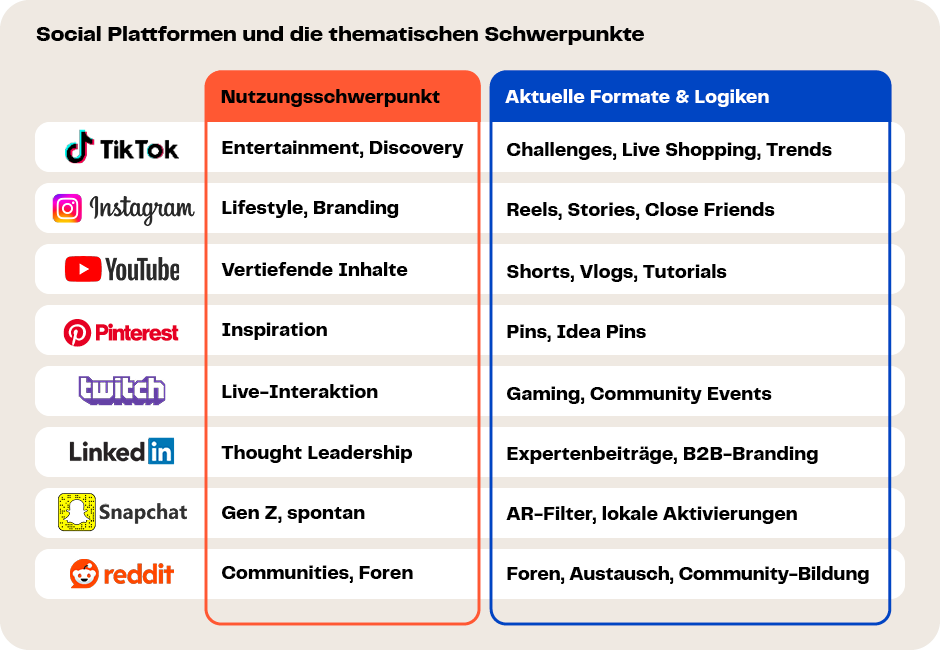 Social Plattformen und die thematischen Schwerpunkte

| | Nutzungsschwerpunkt | Aktuelle Formate & Logiken |
|---|---|---|
| TikTok | Entertainment, Discovery | Challenges, Live Shopping, Trends |
| Instagram | Lifestyle, Branding | Reels, Stories, Close Friends |
| YouTube | Vertiefende Inhalte | Shorts, Vlogs, Tutorials |
| Pinterest | Inspiration | Pins, Idea Pins |
| twitch | Live-Interaktion | Gaming, Community Events |
| LinkedIn | Thought Leadership | Expertenbeiträge, B2B-Branding |
| Snapchat | Gen Z, spontan | AR-Filter, lokale Aktivierungen |
| reddit | Communities, Foren | Foren, Austausch, Community-Bildung |